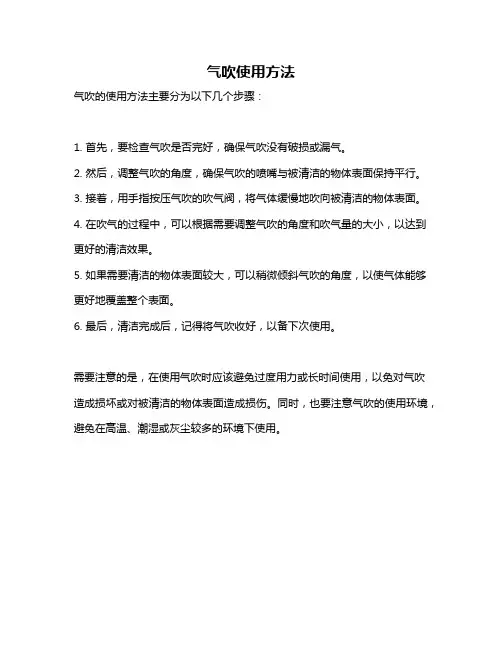 气吹使用方法

气吹的使用方法主要分为以下几个步骤：

1. 首先，要检查气吹是否完好，确保气吹没有破损或漏气。

2. 然后，调整气吹的角度，确保气吹的喷嘴与被清洁的物体表面保持平行。

3. 接着，用手指按压气吹的吹气阀，将气体缓慢地吹向被清洁的物体表面。

4. 在吹气的过程中，可以根据需要调整气吹的角度和吹气量的大小，以达到更好的清洁效果。

5. 如果需要清洁的物体表面较大，可以稍微倾斜气吹的角度，以使气体能够更好地覆盖整个表面。

6. 最后，清洁完成后，记得将气吹收好，以备下次使用。

需要注意的是，在使用气吹时应该避免过度用力或长时间使用，以免对气吹造成损坏或对被清洁的物体表面造成损伤。同时，也要注意气吹的使用环境，避免在高温、潮湿或灰尘较多的环境下使用。